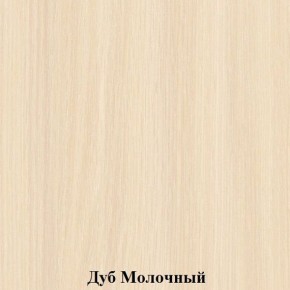 Дуб Молочный